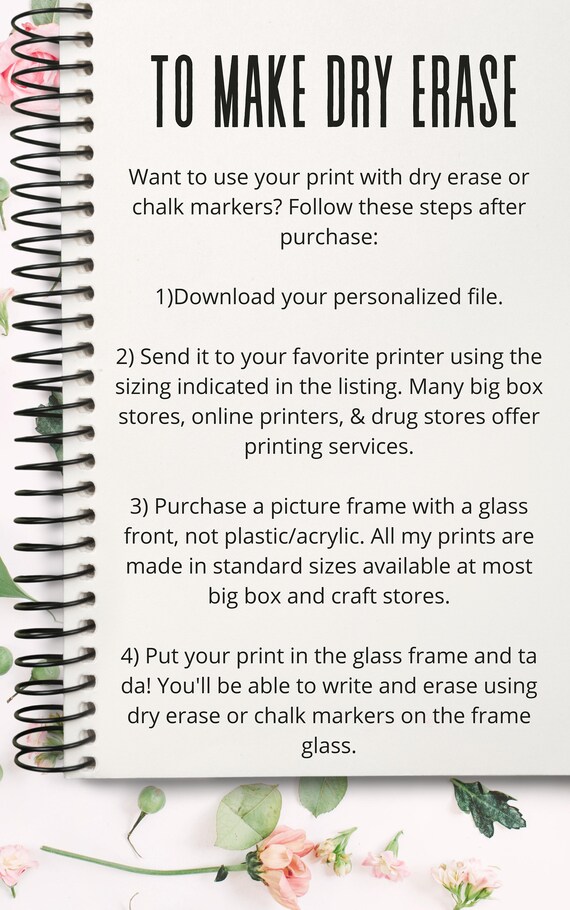 TO MAKE DRY ERASE

Want to use your print with dry erase or chalk markers? Follow these steps after purchase:

1)Download your personalized file.

2) Send it to your favorite printer using the sizing indicated in the listing. Many big box stores, online printers, & drug stores offer printing services.

3) Purchase a picture frame with a glass front, not plastic/acrylic. All my prints are made in standard sizes available at most big box and craft stores.

4) Put your print in the glass frame and ta da! You'll be able to write and erase using dry erase or chalk markers on the frame glass.